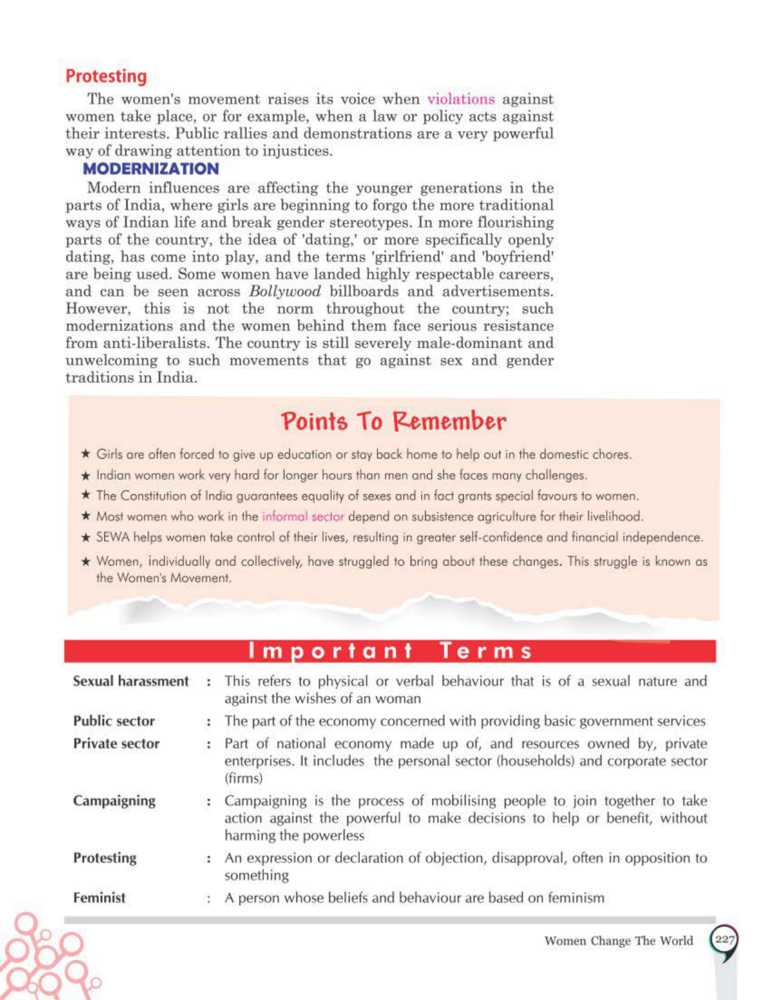 Protesting

The women's movement raises its voice when violations against women take place, or for example, when a law or policy acts against their interests. Public rallies and demonstrations are a very powerful way of drawing attention to injustices.

MODERNIZATION

Modern influences are affecting the younger generations in the parts of India, where girls are beginning to forgo the more traditional ways of Indian life and break gender stereotypes. In more flourishing parts of the country, the idea of 'dating,' or more specifically openly dating, has come into play, and the terms 'girlfriend' and 'boyfriend' are being used. Some women have landed highly respectable careers, and can be seen across Bollywood billboards and advertisements. However, this is not the norm throughout the country; such modernizations and the women behind them face serious resistance from anti-liberalists. The country is still severely male-dominant and unwelcoming to such movements that go against sex and gender traditions in India.

Points To Remember

★ Girls are often forced to give up education or stay back home to help out in the domestic chores.
★ Indian women work very hard for longer hours than men and she faces many challenges.
★ The Constitution of India guarantees equality of sexes and in fact grants special favours to women.
★ Most women who work in the informal sector depend on subsistence agriculture for their livelihood.
★ SEWA helps women take control of their lives, resulting in greater self-confidence and financial independence.
★ Women, individually and collectively, have struggled to bring about these changes. This struggle is known as the Women's Movement.

Important Terms

| | | |
|---|---|---|
| Sexual harassment | : | This refers to physical or verbal behaviour that is of a sexual nature and against the wishes of an woman |
| Public sector | : | The part of the economy concerned with providing basic government services |
| Private sector | : | Part of national economy made up of, and resources owned by, private enterprises. It includes the personal sector (households) and corporate sector (firms) |
| Campaigning | : | Campaigning is the process of mobilising people to join together to take action against the powerful to make decisions to help or benefit, without harming the powerless |
| Protesting | : | An expression or declaration of objection, disapproval, often in opposition to something |
| Feminist | : | A person whose beliefs and behaviour are based on feminism |

Women Change The World 227